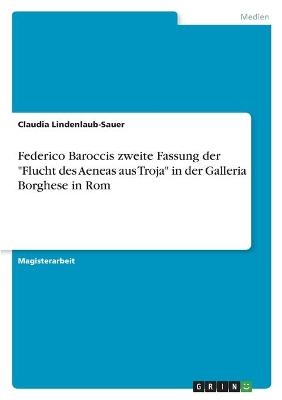 Medien

Claudia Lindenlaub-Sauer

Federico Baroccis zweite Fassung der "Flucht des Aeneas aus Troja" in der Galleria Borghese in Rom

Magisterarbeit

GRIN